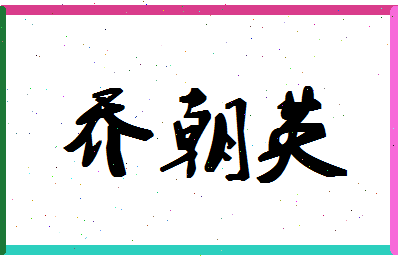 乔朝英